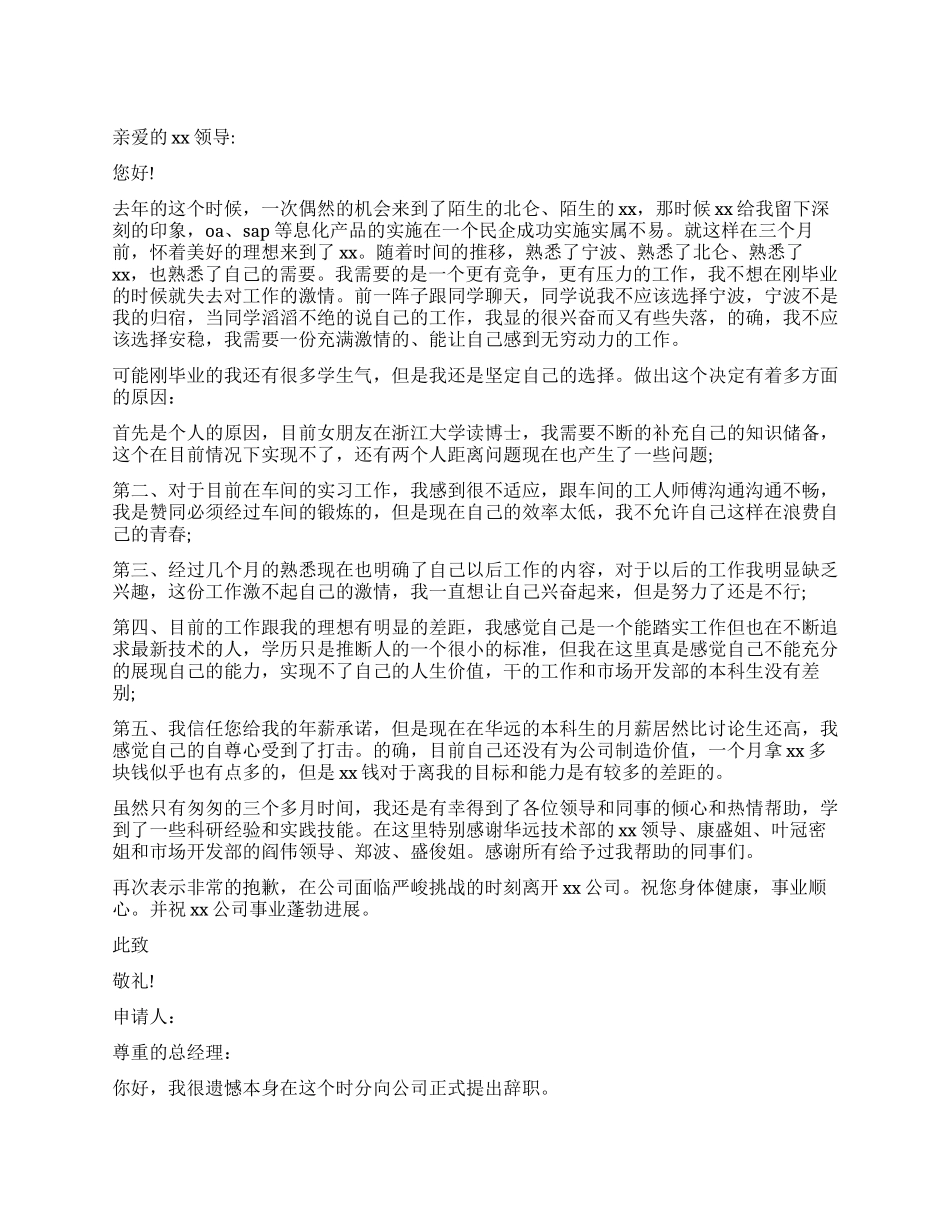 亲爱的 xx 领导:

您好!

去年的这个时候，一次偶然的机会来到了陌生的北仑、陌生的 xx，那时候 xx 给我留下深刻的印象，oa、sap 等息化产品的实施在一个民企成功实施实属不易。就这样在三个月前，怀着美好的理想来到了 xx。随着时间的推移，熟悉了宁波、熟悉了北仑、熟悉了 xx，也熟悉了自己的需要。我需要的是一个更有竞争，更有压力的工作，我不想在刚毕业的时候就失去对工作的激情。前一阵子跟同学聊天，同学说我不应该选择宁波，宁波不是我的归宿，当同学滔滔不绝的说自己的工作，我显的很兴奋而又有些失落，的确，我不应该选择安稳，我需要一份充满激情的、能让自己感到无穷动力的工作。

可能刚毕业的我还有很多学生气，但是我还是坚定自己的选择。做出这个决定有着多方面的原因：

首先是个人的原因，目前女朋友在浙江大学读博士，我需要不断的补充自己的知识储备，这个在目前情况下实现不了，还有两个人距离问题现在也产生了一些问题;

第二、对于目前在车间的实习工作，我感到很不适应，跟车间的工人师傅沟通沟通不畅，我是赞同必须经过车间的锻炼的，但是现在自己的效率太低，我不允许自己这样在浪费自己的青春;

第三、经过几个月的熟悉现在也明确了自己以后工作的内容，对于以后的工作我明显缺乏兴趣，这份工作激不起自己的激情，我一直想让自己兴奋起来，但是努力了还是不行;

第四、目前的工作跟我的理想有明显的差距，我感觉自己是一个能踏实工作但也在不断追求最新技术的人，学历只是推断人的一个很小的标准，但我在这里真是感觉自己不能充分的展现自己的能力，实现不了自己的人生价值，干的工作和市场开发部的本科生没有差别;

第五、我信任您给我的年薪承诺，但是现在在华远的本科生的月薪居然比讨论生还高，我感觉自己的自尊心受到了打击。的确，目前自己还没有为公司制造价值，一个月拿 xx 多块钱似乎也有点多的，但是 xx 钱对于离我的目标和能力是有较多的差距的。

虽然只有匆匆的三个多月时间，我还是有幸得到了各位领导和同事的倾心和热情帮助，学到了一些科研经验和实践技能。在这里特别感谢华远技术部的 xx 领导、康盛姐、叶冠密姐和市场开发部的阎伟领导、郑波、盛俊姐。感谢所有给予过我帮助的同事们。

再次表示非常的抱歉，在公司面临严峻挑战的时刻离开 xx 公司。祝您身体健康，事业顺心。并祝 xx 公司事业蓬勃进展。

此致

敬礼!

申请人：

尊重的总经理：

你好，我很遗憾本身在这个时分向公司正式提出辞职。